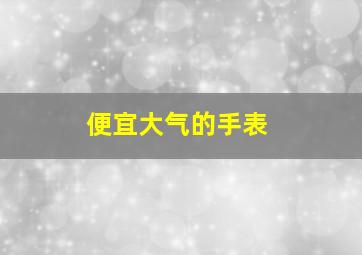 便宜大气的手表